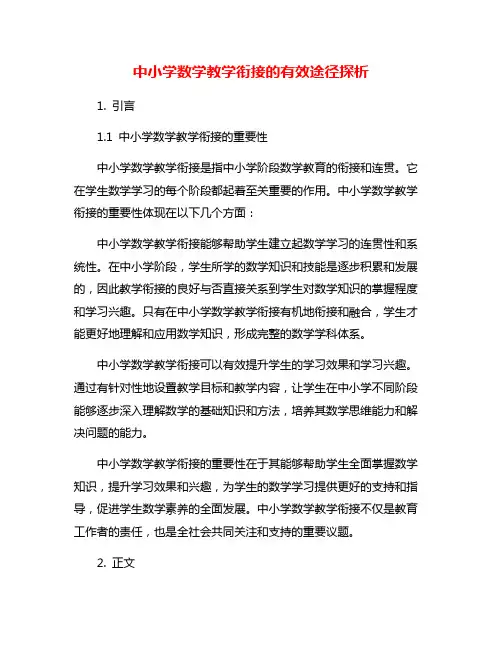 中小学数学教学衔接的有效途径探析

1. 引言

1.1 中小学数学教学衔接的重要性

中小学数学教学衔接是指中小学阶段数学教育的衔接和连贯。它在学生数学学习的每个阶段都起着至关重要的作用。中小学数学教学衔接的重要性体现在以下几个方面：

中小学数学教学衔接能够帮助学生建立起数学学习的连贯性和系统性。在中小学阶段，学生所学的数学知识和技能是逐步积累和发展的，因此教学衔接的良好与否直接关系到学生对数学知识的掌握程度和学习兴趣。只有在中小学数学教学衔接有机地衔接和融合，学生才能更好地理解和应用数学知识，形成完整的数学学科体系。

中小学数学教学衔接可以有效提升学生的学习效果和学习兴趣。通过有针对性地设置教学目标和教学内容，让学生在中小学不同阶段能够逐步深入理解数学的基础知识和方法，培养其数学思维能力和解决问题的能力。

中小学数学教学衔接的重要性在于其能够帮助学生全面掌握数学知识，提升学习效果和兴趣，为学生的数学学习提供更好的支持和指导，促进学生数学素养的全面发展。中小学数学教学衔接不仅是教育工作者的责任，也是全社会共同关注和支持的重要议题。

2. 正文